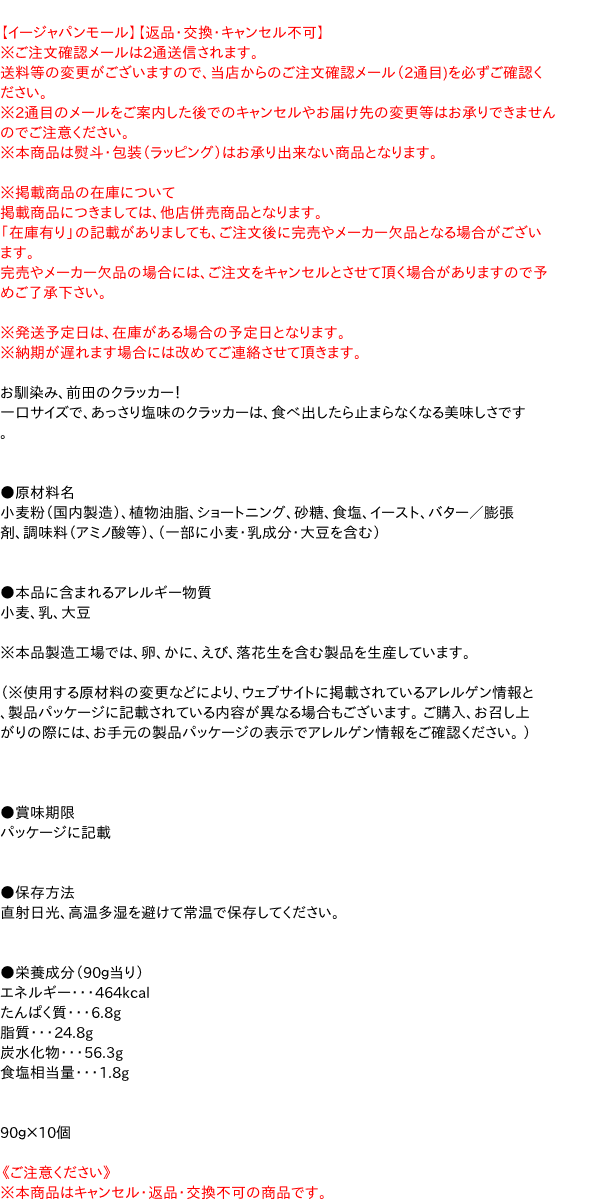 【イージャパンモール】【返品・交換・キャンセル不可】
※ご注文確認メールは2通送信されます。
送料等の変更がございますので、当店からのご注文確認メール（2通目）を必ずご確認ください。
※2通目のメールをご案内した後でのキャンセルやお届け先の変更等はお承りできませんのでご注意ください。
※本商品は熨斗・包装（ラッピング）はお承り出来ない商品となります。

※掲載商品の在庫について
掲載商品につきましては、他店併売商品となります。
「在庫有り」の記載がありましても、ご注文後に完売やメーカー欠品となる場合がございます。
完売やメーカー欠品の場合には、ご注文をキャンセルとさせて頂く場合がありますので予めご了承下さい。

※発送予定日は、在庫がある場合の予定日となります。
※納期が遅れます場合には改めてご連絡させて頂きます。

お馴染み、前田のクラッカー！
一口サイズで、あっさり塩味のクラッカーは、食べ出したら止まらなくなる美味しさです。

●原材料名
小麦粉（国内製造）、植物油脂、ショートニング、砂糖、食塩、イースト、バター／膨張剤、調味料（アミノ酸等）、（一部に小麦・乳成分・大豆を含む）

●本品に含まれるアレルギー物質
小麦、乳、大豆

※本品製造工場では、卵、かに、えび、落花生を含む製品を生産しています。

（※使用する原材料の変更などにより、ウェブサイトに掲載されているアレルゲン情報と、製品パッケージに記載されている内容が異なる場合もございます。ご購入、お召し上がりの際には、お手元の製品パッケージの表示でアレルゲン情報をご確認ください。）

●賞味期限
パッケージに記載

●保存方法
直射日光、高温多湿を避けて常温で保存してください。

●栄養成分（90g当り）
エネルギー・・・464kcal
たんぱく質・・・6.8g
脂質・・・24.8g
炭水化物・・・56.3g
食塩相当量・・・1.8g

90g×10個

《ご注意ください》
※本商品はキャンセル・返品・交換不可の商品です。